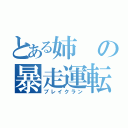 とある姉の暴走運転
ブレイクラン